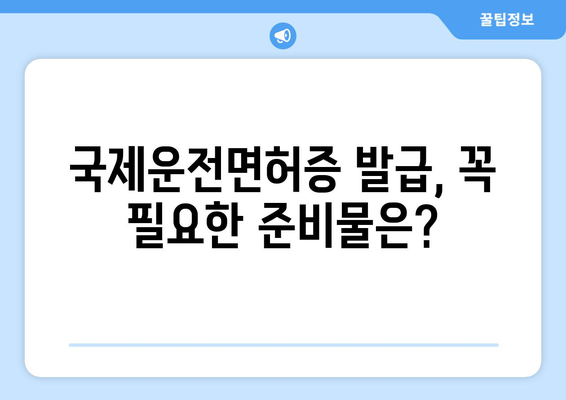 꿀팁정보

국제운전면허증 발급, 꼭 필요한 준비물은?